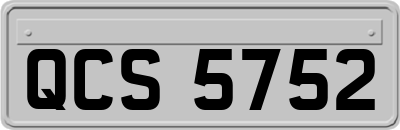 QCS 5752